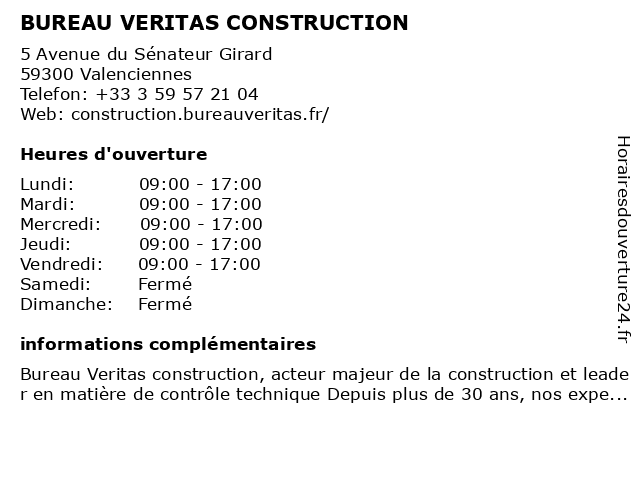 BUREAU VERITAS CONSTRUCTION

5 Avenue du Sénateur Girard
59300 Valenciennes
Telefon: +33 3 59 57 21 04
Web: construction.bureauveritas.fr/

Heures d'ouverture

| | |
|---|---|
| Lundi: | 09:00 - 17:00 |
| Mardi: | 09:00 - 17:00 |
| Mercredi: | 09:00 - 17:00 |
| Jeudi: | 09:00 - 17:00 |
| Vendredi: | 09:00 - 17:00 |
| Samedi: | Fermé |
| Dimanche: | Fermé |

informations complémentaires

Bureau Veritas construction, acteur majeur de la construction et leader en matière de contrôle technique Depuis plus de 30 ans, nos expe...

Horairesdouverture24.fr